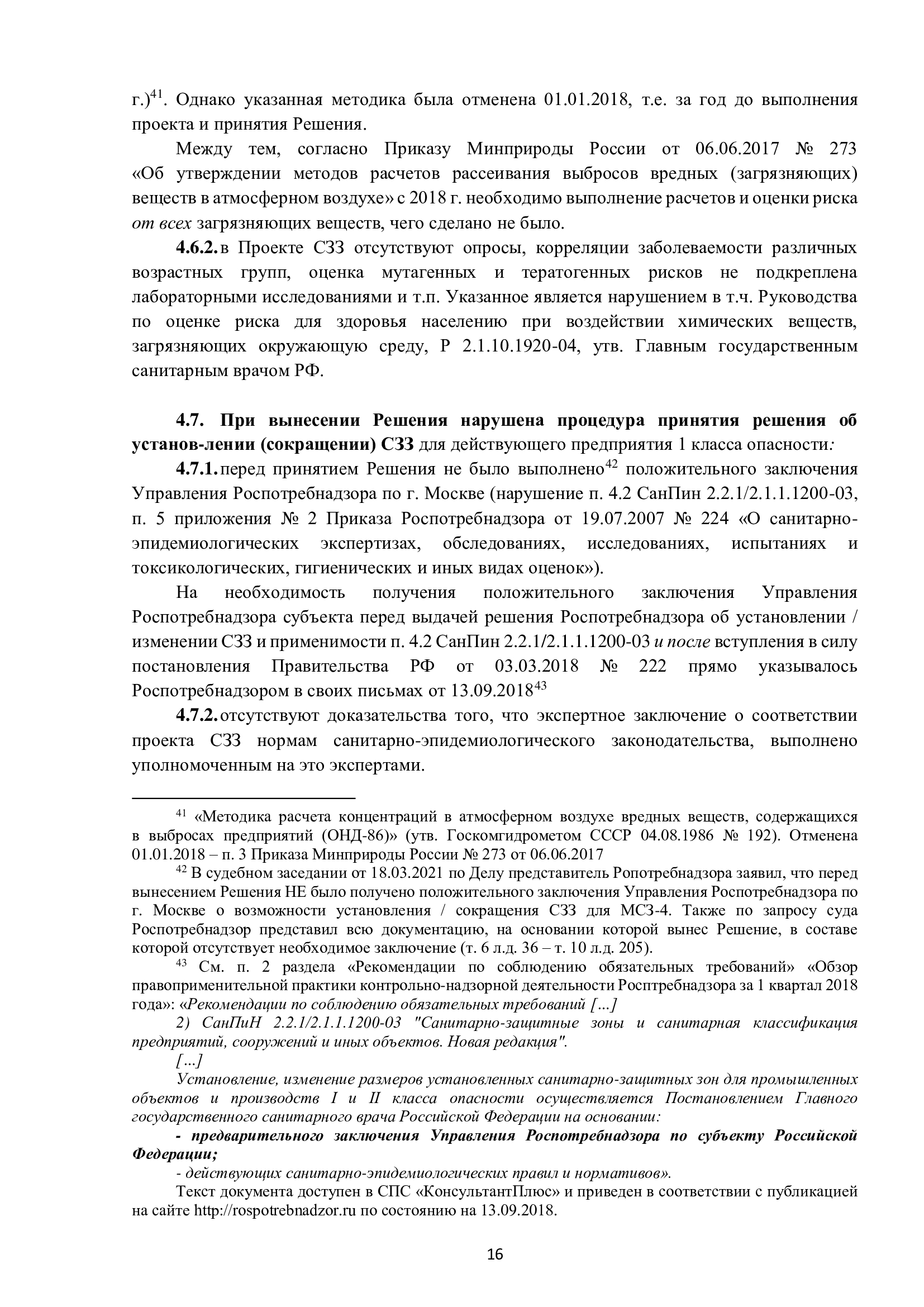 г.)$^{41}$. Однако указанная методика была отменена 01.01.2018, т.е. за год до выполнения проекта и принятия Решения.

Между тем, согласно Приказу Минприроды России от 06.06.2017 № 273 «Об утверждении методов расчетов рассеивания выбросов вредных (загрязняющих) веществ в атмосферном воздухе» с 2018 г. необходимо выполнение расчетов и оценки риска от всех загрязняющих веществ, чего сделано не было.

4.6.2. в Проекте СЗЗ отсутствуют опросы, корреляции заболеваемости различных возрастных групп, оценка мутагенных и тератогенных рисков не подкреплена лабораторными исследованиями и т.п. Указанное является нарушением в т.ч. Руководства по оценке риска для здоровья населению при воздействии химических веществ, загрязняющих окружающую среду, Р 2.1.10.1920-04, утв. Главным государственным санитарным врачом РФ.

4.7. При вынесении Решения нарушена процедура принятия решения об установ-лении (сокращении) СЗЗ для действующего предприятия 1 класса опасности:

4.7.1. перед принятием Решения не было выполнено$^{42}$ положительного заключения Управления Роспотребнадзора по г. Москве (нарушение п. 4.2 СанПин 2.2.1/2.1.1.1200-03, п. 5 приложения № 2 Приказа Роспотребнадзора от 19.07.2007 № 224 «О санитарно-эпидемиологических экспертизах, обследованиях, исследованиях, испытаниях и токсикологических, гигиенических и иных видах оценок»).

На необходимость получения положительного заключения Управления Роспотребнадзора субъекта перед выдачей решения Роспотребнадзора об установлении / изменении СЗЗ и применимости п. 4.2 СанПин 2.2.1/2.1.1.1200-03 и после вступления в силу постановления Правительства РФ от 03.03.2018 № 222 прямо указывалось Роспотребнадзором в своих письмах от 13.09.2018$^{43}$

4.7.2. отсутствуют доказательства того, что экспертное заключение о соответствии проекта СЗЗ нормам санитарно-эпидемиологического законодательства, выполнено уполномоченным на это экспертами.

$^{41}$ «Методика расчета концентраций в атмосферном воздухе вредных веществ, содержащихся в выбросах предприятий (ОНД-86)» (утв. Госкомгидрометом СССР 04.08.1986 № 192). Отменена 01.01.2018 – п. 3 Приказа Минприроды России № 273 от 06.06.2017

$^{42}$ В судебном заседании от 18.03.2021 по Делу представитель Ропотребнадзора заявил, что перед вынесением Решения НЕ было получено положительного заключения Управления Роспотребнадзора по г. Москве о возможности установления / сокращения СЗЗ для МСЗ-4. Также по запросу суда Роспотребнадзор представил всю документацию, на основании которой вынес Решение, в составе которой отсутствует необходимое заключение (т. 6 л.д. 36 – т. 10 л.д. 205).

$^{43}$ См. п. 2 раздела «Рекомендации по соблюдению обязательных требований» «Обзор правоприменительной практики контрольно-надзорной деятельности Роспттребнадзора за 1 квартал 2018 года»: «Рекомендации по соблюдению обязательных требований [...]

2) СанПиН 2.2.1/2.1.1.1200-03 "Санитарно-защитные зоны и санитарная классификация предприятий, сооружений и иных объектов. Новая редакция".

[...]

Установление, изменение размеров установленных санитарно-защитных зон для промышленных объектов и производств I и II класса опасности осуществляется Постановлением Главного государственного санитарного врача Российской Федерации на основании:

- предварительного заключения Управления Роспотребнадзора по субъекту Российской Федерации;

- действующих санитарно-эпидемиологических правил и нормативов».

Текст документа доступен в СПС «КонсультантПлюс» и приведен в соответствии с публикацией на сайте http://rospotrebnadzor.ru по состоянию на 13.09.2018.

16